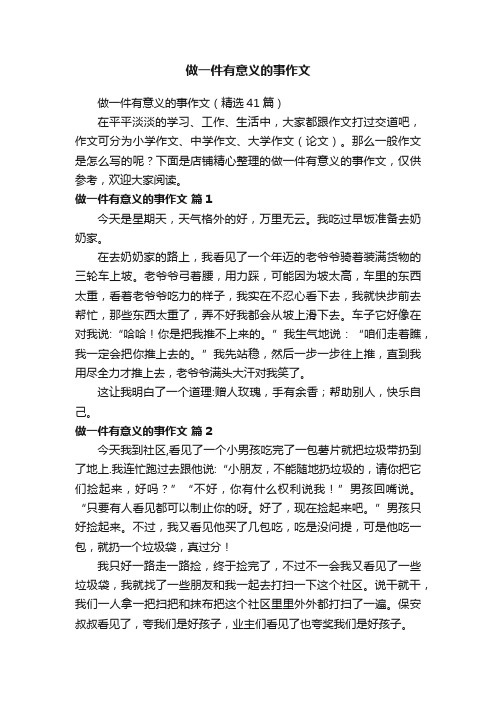 做一件有意义的事作文

做一件有意义的事作文（精选41篇）

在平平淡淡的学习、工作、生活中，大家都跟作文打过交道吧，作文可分为小学作文、中学作文、大学作文（论文）。那么一般作文是怎么写的呢？下面是店铺精心整理的做一件有意义的事作文，仅供参考，欢迎大家阅读。

做一件有意义的事作文 篇1

今天是星期天，天气格外的好，万里无云。我吃过早饭准备去奶奶家。

在去奶奶家的路上，我看见了一个年迈的老爷爷骑着装满货物的三轮车上坡。老爷爷弓着腰，用力踩，可能因为坡太高，车里的东西太重，看着老爷爷吃力的样子，我实在不忍心看下去，我就快步前去帮忙，那些东西太重了，弄不好我都会从坡上滑下去。车子它好像在对我说:“哈哈！你是把我推不上来的。”我生气地说：“咱们走着瞧，我一定会把你推上去的。”我先站稳，然后一步一步往上推，直到我用尽全力才推上去，老爷爷满头大汗对我笑了。

这让我明白了一个道理:赠人玫瑰，手有余香；帮助别人，快乐自己。

做一件有意义的事作文 篇2

今天我到社区,看见了一个小男孩吃完了一包薯片就把垃圾带扔到了地上.我连忙跑过去跟他说:“小朋友，不能随地扔垃圾的，请你把它们捡起来，好吗？”“不好，你有什么权利说我！”男孩回嘴说。“只要有人看见都可以制止你的呀。好了，现在捡起来吧。”男孩只好捡起来。不过，我又看见他买了几包吃，吃是没问提，可是他吃一包，就扔一个垃圾袋，真过分！

我只好一路走一路捡，终于捡完了，不过不一会我又看见了一些垃圾袋，我就找了一些朋友和我一起去打扫一下这个社区。说干就干，我们一人拿一把扫把和抹布把这个社区里里外外都打扫了一遍。保安叔叔看见了，夸我们是好孩子，业主们看见了也夸奖我们是好孩子。